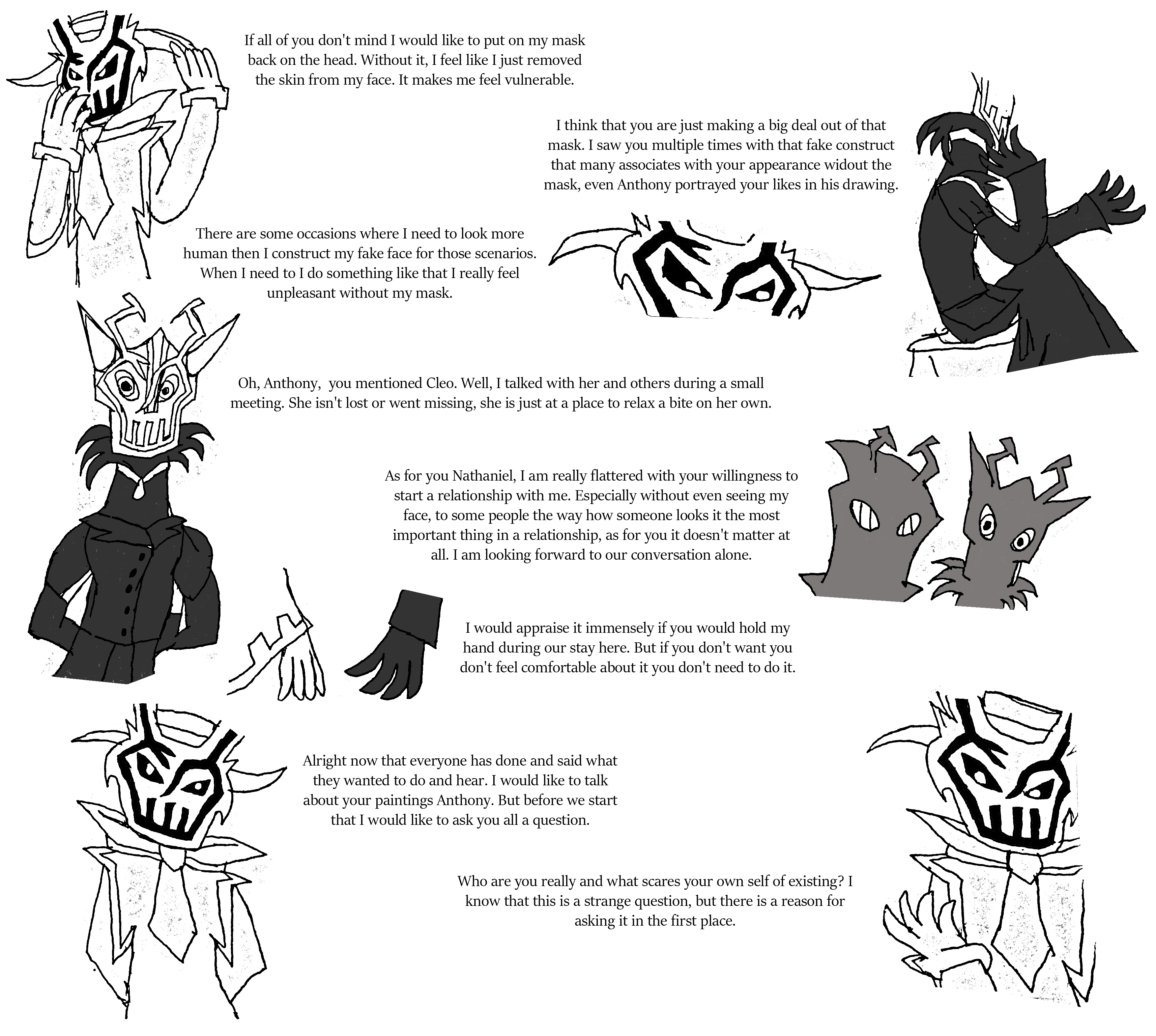 If all of you don't mind I would like to put on my mask back on the head. Without it, I feel like I just removed the skin from my face. It makes me feel vulnerable.

I think that you are just making a big deal out of that mask. I saw you multiple times with that fake construct that many associates with your appearance widout the mask, even Anthony portrayed your likes in his drawing.

There are some occasions where I need to look more human then I construct my fake face for those scenarios. When I need to I do something like that I really feel unpleasant without my mask.

Oh, Anthony, you mentioned Cleo. Well, I talked with her and others during a small meeting. She isn't lost or went missing, she is just at a place to relax a bite on her own.

As for you Nathaniel, I am really flattered with your willingness to start a relationship with me. Especially without even seeing my face, to some people the way how someone looks it the most important thing in a relationship, as for you it doesn't matter at all. I am looking forward to our conversation alone.

I would appraise it immensely if you would hold my hand during our stay here. But if you don't want you don't feel comfortable about it you don't need to do it.

Alright now that everyone has done and said what they wanted to do and hear. I would like to talk about your paintings Anthony. But before we start that I would like to ask you all a question.

Who are you really and what scares your own self of existing? I know that this is a strange question, but there is a reason for asking it in the first place.